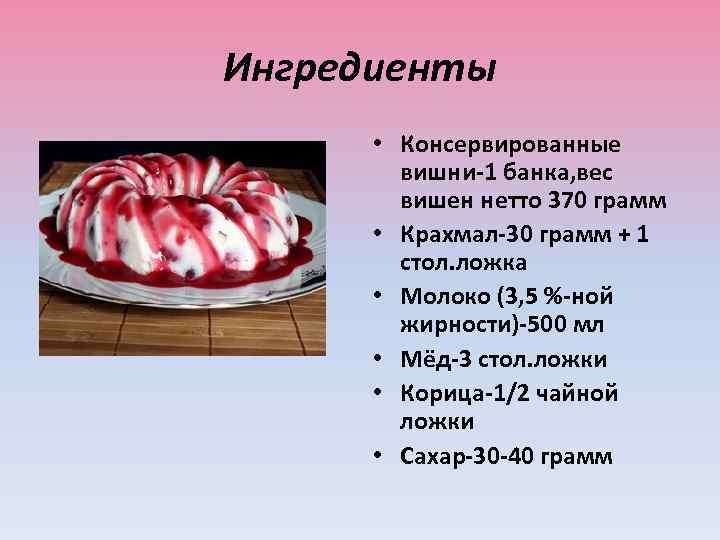 Ингредиенты

• Консервированные вишни-1 банка,вес вишен нетто 370 грамм
• Крахмал-30 грамм + 1 стол.ложка
• Молоко (3,5 %-ной жирности)-500 мл
• Мёд-3 стол.ложки
• Корица-1/2 чайной ложки
• Сахар-30-40 грамм